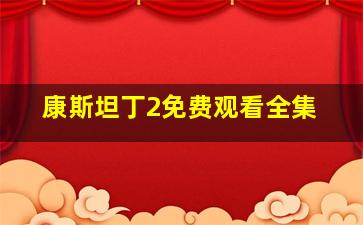 康斯坦丁2免费观看全集